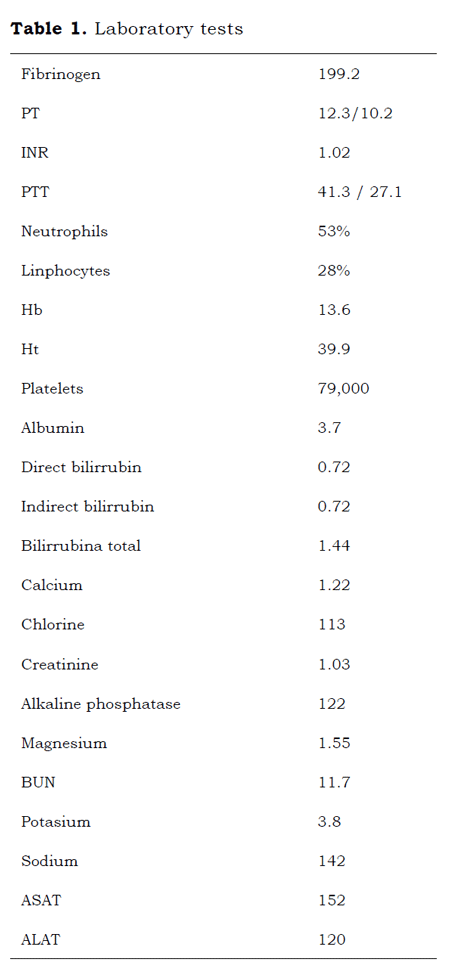 **Table 1.** Laboratory tests

| | |
|---|---|
| Fibrinogen | 199.2 |
| PT | 12.3/10.2 |
| INR | 1.02 |
| PTT | 41.3 / 27.1 |
| Neutrophils | 53% |
| Linphocytes | 28% |
| Hb | 13.6 |
| Ht | 39.9 |
| Platelets | 79,000 |
| Albumin | 3.7 |
| Direct bilirrubin | 0.72 |
| Indirect bilirrubin | 0.72 |
| Bilirrubina total | 1.44 |
| Calcium | 1.22 |
| Chlorine | 113 |
| Creatinine | 1.03 |
| Alkaline phosphatase | 122 |
| Magnesium | 1.55 |
| BUN | 11.7 |
| Potasium | 3.8 |
| Sodium | 142 |
| ASAT | 152 |
| ALAT | 120 |